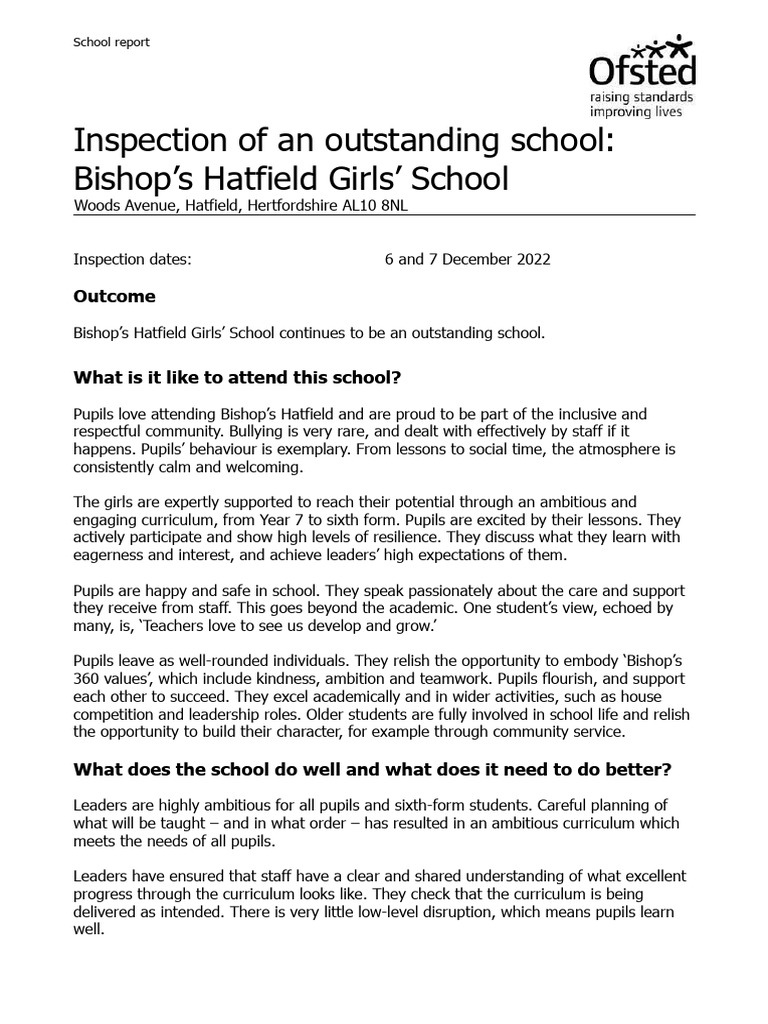 School report

Ofsted
raising standards
improving lives

Inspection of an outstanding school: Bishop's Hatfield Girls' School

Woods Avenue, Hatfield, Hertfordshire AL10 8NL

Inspection dates: 6 and 7 December 2022

Outcome

Bishop's Hatfield Girls' School continues to be an outstanding school.

What is it like to attend this school?

Pupils love attending Bishop's Hatfield and are proud to be part of the inclusive and respectful community. Bullying is very rare, and dealt with effectively by staff if it happens. Pupils' behaviour is exemplary. From lessons to social time, the atmosphere is consistently calm and welcoming.

The girls are expertly supported to reach their potential through an ambitious and engaging curriculum, from Year 7 to sixth form. Pupils are excited by their lessons. They actively participate and show high levels of resilience. They discuss what they learn with eagerness and interest, and achieve leaders' high expectations of them.

Pupils are happy and safe in school. They speak passionately about the care and support they receive from staff. This goes beyond the academic. One student's view, echoed by many, is, 'Teachers love to see us develop and grow.'

Pupils leave as well-rounded individuals. They relish the opportunity to embody 'Bishop's 360 values', which include kindness, ambition and teamwork. Pupils flourish, and support each other to succeed. They excel academically and in wider activities, such as house competition and leadership roles. Older students are fully involved in school life and relish the opportunity to build their character, for example through community service.

What does the school do well and what does it need to do better?

Leaders are highly ambitious for all pupils and sixth-form students. Careful planning of what will be taught – and in what order – has resulted in an ambitious curriculum which meets the needs of all pupils.

Leaders have ensured that staff have a clear and shared understanding of what excellent progress through the curriculum looks like. They check that the curriculum is being delivered as intended. There is very little low-level disruption, which means pupils learn well.